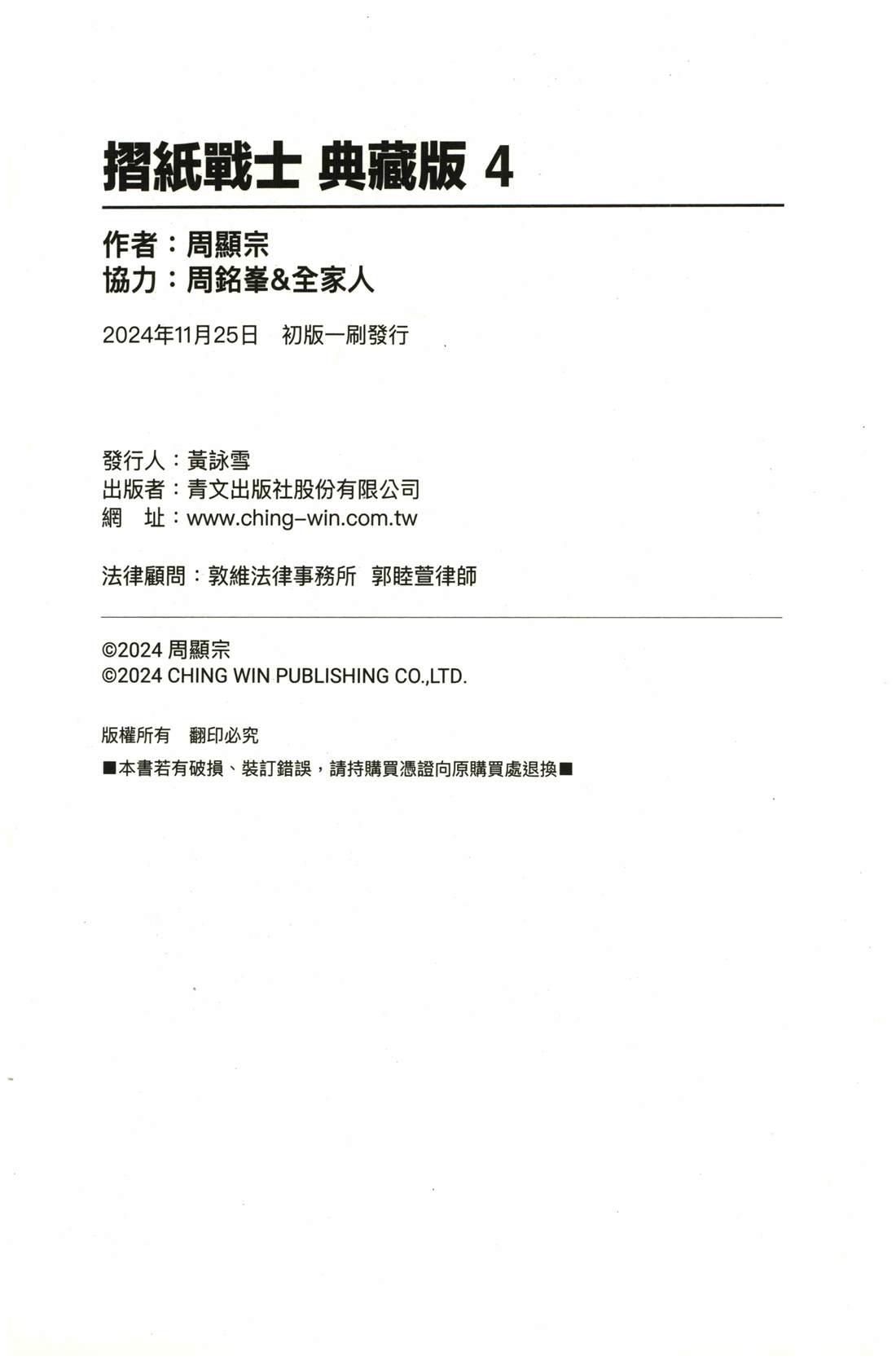 摺紙戰士 典藏版 4

作者：周顯宗
協力：周銘峯&全家人

2024年11月25日　初版一刷發行

發行人：黃詠雪
出版者：青文出版社股份有限公司
網　址：www.ching-win.com.tw

法律顧問：敦維法律事務所　郭睦萱律師

©2024 周顯宗
©2024 CHING WIN PUBLISHING CO.,LTD.

版權所有　翻印必究

■本書若有破損、裝訂錯誤，請持購買憑證向原購買處退換■